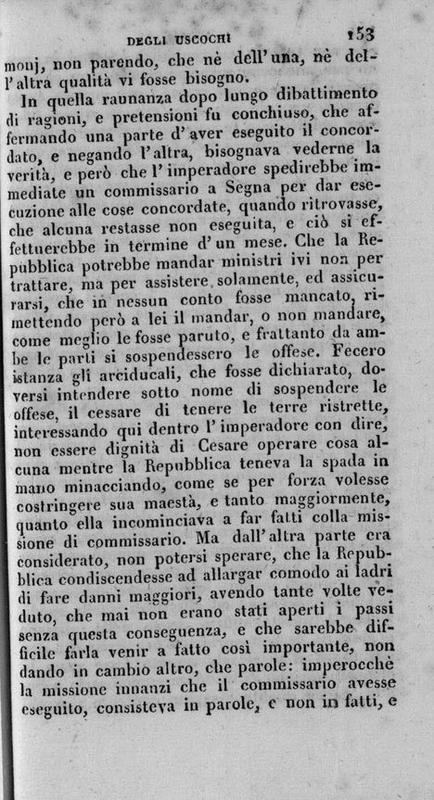 DEGLI USCOCHI 153

monj, non parendo, che nè dell'una, nè dell'altra qualità vi fosse bisogno.

In quella raunanza dopo lungo dibattimento di ragioni, e pretensioni fu conchiuso, che affermando una parte d'aver eseguito il concordato, e negando l'altra, bisognava vederne la verità, e però che l'imperadore spedirebbe immediate un commissario a Segna per dar esecuzione alle cose concordate, quando ritrovasse, che alcuna restasse non eseguita, e ciò si effettuerebbe in termine d'un mese. Che la Repubblica potrebbe mandar ministri ivi non per trattare, ma per assistere solamente, ed assicurarsi, che in nessun conto fosse mancato, rimettendo però a lei il mandar, o non mandare, come meglio le fosse paruto, e frattanto da ambe le parti si sospendessero le offese. Fecero istanza gli arciducali, che fosse dichiarato, doversi intendere sotto nome di sospendere le offese, il cessare di tenere le terre ristrette, interessando qui dentro l'imperadore con dire, non essere dignità di Cesare operare cosa alcuna mentre la Repubblica teneva la spada in mano minacciando, come se per forza volesse costringere sua maestà, e tanto maggiormente, quanto ella incominciava a far fatti colla missione di commissario. Ma dall'altra parte era considerato, non potersi sperare, che la Repubblica condiscendesse ad allargar comodo ai ladri di fare danni maggiori, avendo tante volte veduto, che mai non erano stati aperti i passi senza questa conseguenza, e che sarebbe difficile farla venir a fatto così importante, non dando in cambio altro, che parole: imperocchè la missione innanzi che il commissario avesse eseguito, consisteva in parole, e non in fatti, e